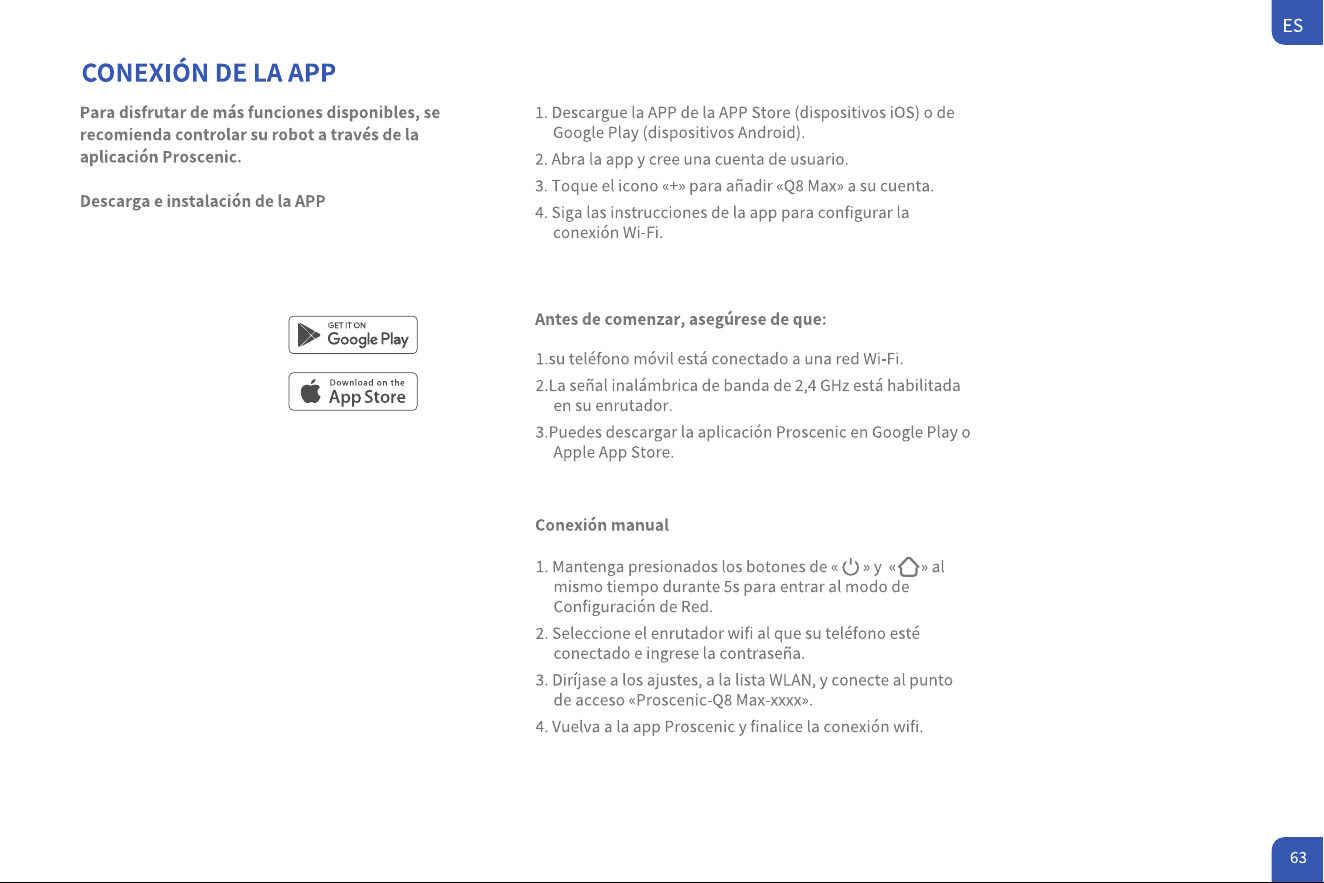 ES

CONEXIÓN DE LA APP

Para disfrutar de más funciones disponibles, se recomienda controlar su robot a través de la aplicación Proscenic.

Descarga e instalación de la APP

GET IT ON
Google Play

Download on the
App Store

1. Descargue la APP de la APP Store (dispositivos iOS) o de Google Play (dispositivos Android).
2. Abra la app y cree una cuenta de usuario.
3. Toque el icono «+» para añadir «Q8 Max» a su cuenta.
4. Siga las instrucciones de la app para configurar la conexión Wi-Fi.

Antes de comenzar, asegúrese de que:

1.su teléfono móvil está conectado a una red Wi-Fi.
2.La señal inalámbrica de banda de 2,4 GHz está habilitada en su enrutador.
3.Puedes descargar la aplicación Proscenic en Google Play o Apple App Store.

Conexión manual

1. Mantenga presionados los botones de « » y « » al mismo tiempo durante 5s para entrar al modo de Configuración de Red.
2. Seleccione el enrutador wifi al que su teléfono esté conectado e ingrese la contraseña.
3. Diríjase a los ajustes, a la lista WLAN, y conecte al punto de acceso «Proscenic-Q8 Max-xxxx».
4. Vuelva a la app Proscenic y finalice la conexión wifi.

63